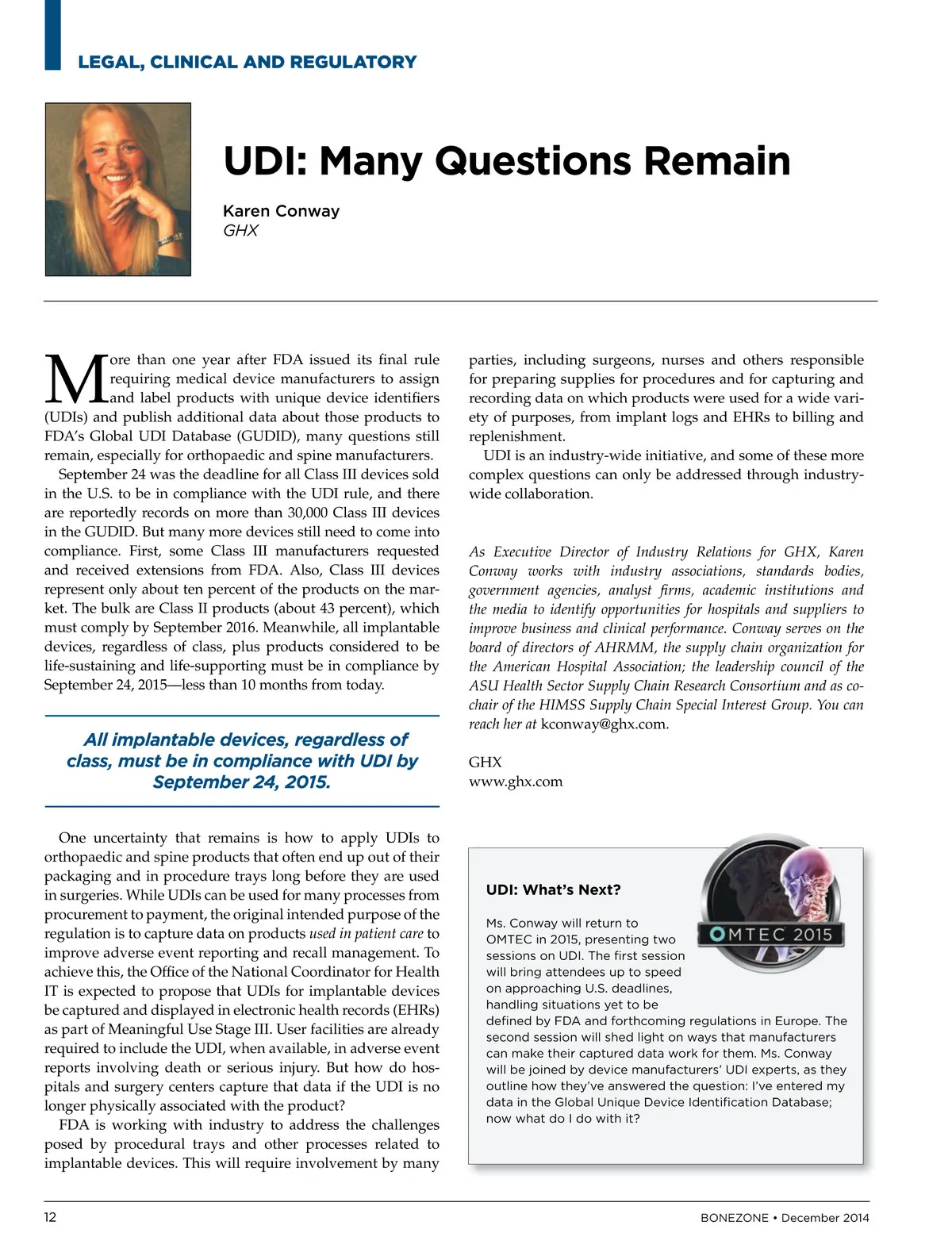 LEGAL, CLINICAL AND REGULATORY

UDI: Many Questions Remain

Karen Conway
GHX

More than one year after FDA issued its final rule requiring medical device manufacturers to assign and label products with unique device identifiers (UDIs) and publish additional data about those products to FDA's Global UDI Database (GUDID), many questions still remain, especially for orthopaedic and spine manufacturers.

September 24 was the deadline for all Class III devices sold in the U.S. to be in compliance with the UDI rule, and there are reportedly records on more than 30,000 Class III devices in the GUDID. But many more devices still need to come into compliance. First, some Class III manufacturers requested and received extensions from FDA. Also, Class III devices represent only about ten percent of the products on the market. The bulk are Class II products (about 43 percent), which must comply by September 2016. Meanwhile, all implantable devices, regardless of class, plus products considered to be life-sustaining and life-supporting must be in compliance by September 24, 2015—less than 10 months from today.

All implantable devices, regardless of class, must be in compliance with UDI by September 24, 2015.

One uncertainty that remains is how to apply UDIs to orthopaedic and spine products that often end up out of their packaging and in procedure trays long before they are used in surgeries. While UDIs can be used for many processes from procurement to payment, the original intended purpose of the regulation is to capture data on products used in patient care to improve adverse event reporting and recall management. To achieve this, the Office of the National Coordinator for Health IT is expected to propose that UDIs for implantable devices be captured and displayed in electronic health records (EHRs) as part of Meaningful Use Stage III. User facilities are already required to include the UDI, when available, in adverse event reports involving death or serious injury. But how do hospitals and surgery centers capture that data if the UDI is no longer physically associated with the product?

FDA is working with industry to address the challenges posed by procedural trays and other processes related to implantable devices. This will require involvement by many parties, including surgeons, nurses and others responsible for preparing supplies for procedures and for capturing and recording data on which products were used for a wide variety of purposes, from implant logs and EHRs to billing and replenishment.

UDI is an industry-wide initiative, and some of these more complex questions can only be addressed through industry-wide collaboration.

As Executive Director of Industry Relations for GHX, Karen Conway works with industry associations, standards bodies, government agencies, analyst firms, academic institutions and the media to identify opportunities for hospitals and suppliers to improve business and clinical performance. Conway serves on the board of directors of AHRMM, the supply chain organization for the American Hospital Association; the leadership council of the ASU Health Sector Supply Chain Research Consortium and as co-chair of the HIMSS Supply Chain Special Interest Group. You can reach her at kconway@ghx.com.

GHX
www.ghx.com

UDI: What's Next?

OMTEC 2015

Ms. Conway will return to OMTEC in 2015, presenting two sessions on UDI. The first session will bring attendees up to speed on approaching U.S. deadlines, handling situations yet to be defined by FDA and forthcoming regulations in Europe. The second session will shed light on ways that manufacturers can make their captured data work for them. Ms. Conway will be joined by device manufacturers' UDI experts, as they outline how they've answered the question: I've entered my data in the Global Unique Device Identification Database; now what do I do with it?

12

BONEZONE • December 2014